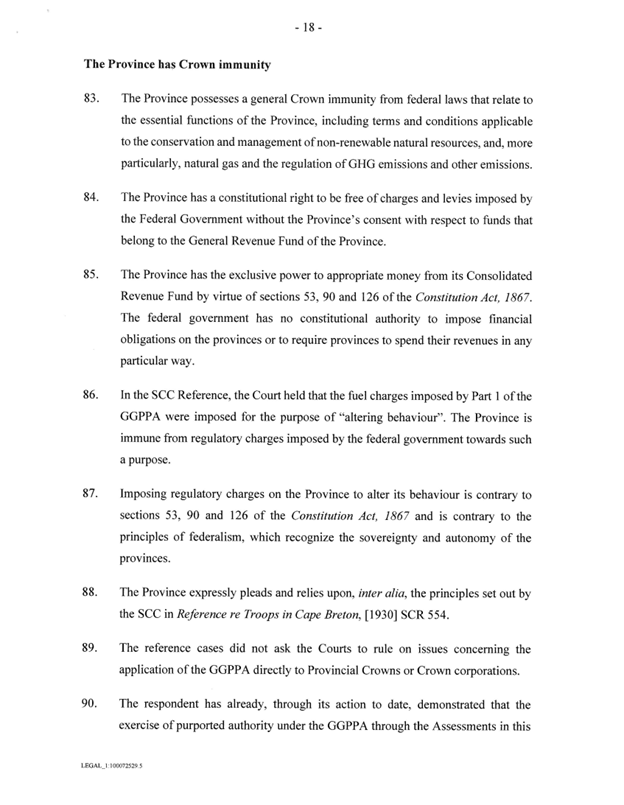 - 18 -

The Province has Crown immunity

83. The Province possesses a general Crown immunity from federal laws that relate to the essential functions of the Province, including terms and conditions applicable to the conservation and management of non-renewable natural resources, and, more particularly, natural gas and the regulation of GHG emissions and other emissions.

84. The Province has a constitutional right to be free of charges and levies imposed by the Federal Government without the Province's consent with respect to funds that belong to the General Revenue Fund of the Province.

85. The Province has the exclusive power to appropriate money from its Consolidated Revenue Fund by virtue of sections 53, 90 and 126 of the Constitution Act, 1867. The federal government has no constitutional authority to impose financial obligations on the provinces or to require provinces to spend their revenues in any particular way.

86. In the SCC Reference, the Court held that the fuel charges imposed by Part 1 of the GGPPA were imposed for the purpose of "altering behaviour". The Province is immune from regulatory charges imposed by the federal government towards such a purpose.

87. Imposing regulatory charges on the Province to alter its behaviour is contrary to sections 53, 90 and 126 of the Constitution Act, 1867 and is contrary to the principles of federalism, which recognize the sovereignty and autonomy of the provinces.

88. The Province expressly pleads and relies upon, inter alia, the principles set out by the SCC in Reference re Troops in Cape Breton, [1930] SCR 554.

89. The reference cases did not ask the Courts to rule on issues concerning the application of the GGPPA directly to Provincial Crowns or Crown corporations.

90. The respondent has already, through its action to date, demonstrated that the exercise of purported authority under the GGPPA through the Assessments in this

LEGAL_1:100072529.5